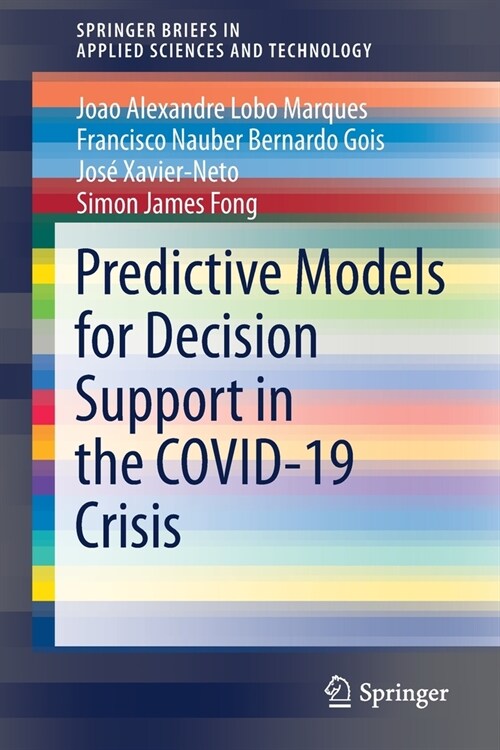 SPRINGER BRIEFS IN
APPLIED SCIENCES AND TECHNOLOGY

Joao Alexandre Lobo Marques
Francisco Nauber Bernardo Gois
José Xavier-Neto
Simon James Fong

Predictive Models for Decision Support in the COVID-19 Crisis

Springer